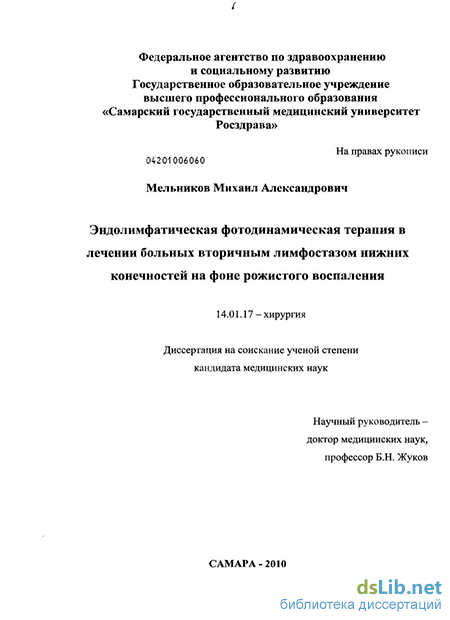 Федеральное агентство по здравоохранению
и социальному развитию
Государственное образовательное учреждение
высшего профессионального образования
«Самарский государственный медицинский университет
Росздрава»

На правах рукописи

04201006060

Мельников Михаил Александрович

Эндолимфатическая фотодинамическая терапия в лечении больных вторичным лимфостазом нижних конечностей на фоне рожистого воспаления

14.01.17 – хирургия

Диссертация на соискание ученой степени
кандидата медицинских наук

Научный руководитель –
доктор медицинских наук,
профессор Б.Н. Жуков

САМАРА - 2010

dsLib.net
библиотека диссертаций